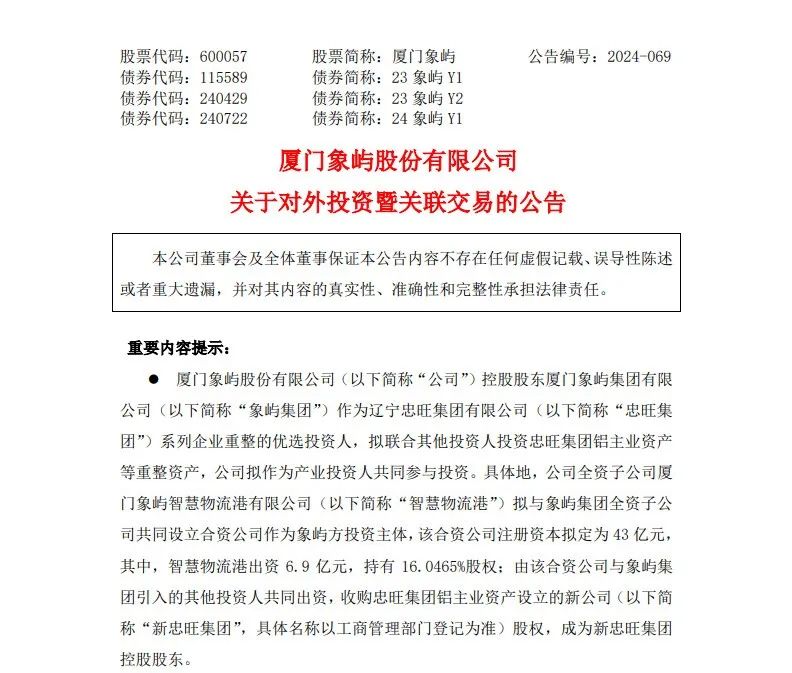 股票代码：600057　　股票简称：厦门象屿　　公告编号：2024-069
债券代码：115589　　债券简称：23 象屿 Y1
债券代码：240429　　债券简称：23 象屿 Y2
债券代码：240722　　债券简称：24 象屿 Y1

厦门象屿股份有限公司
关于对外投资暨关联交易的公告

本公司董事会及全体董事保证本公告内容不存在任何虚假记载、误导性陈述或者重大遗漏，并对其内容的真实性、准确性和完整性承担法律责任。

重要内容提示：

● 厦门象屿股份有限公司（以下简称“公司”）控股股东厦门象屿集团有限公司（以下简称“象屿集团”）作为辽宁忠旺集团有限公司（以下简称“忠旺集团”）系列企业重整的优选投资人，拟联合其他投资人投资忠旺集团铝主业资产等重整资产，公司拟作为产业投资人共同参与投资。具体地，公司全资子公司厦门象屿智慧物流港有限公司（以下简称“智慧物流港”）拟与象屿集团全资子公司共同设立合资公司作为象屿方投资主体，该合资公司注册资本拟定为 43 亿元，其中，智慧物流港出资 6.9 亿元，持有 16.0465%股权；由该合资公司与象屿集团引入的其他投资人共同出资，收购忠旺集团铝主业资产设立的新公司（以下简称“新忠旺集团”，具体名称以工商管理部门登记为准）股权，成为新忠旺集团控股股东。